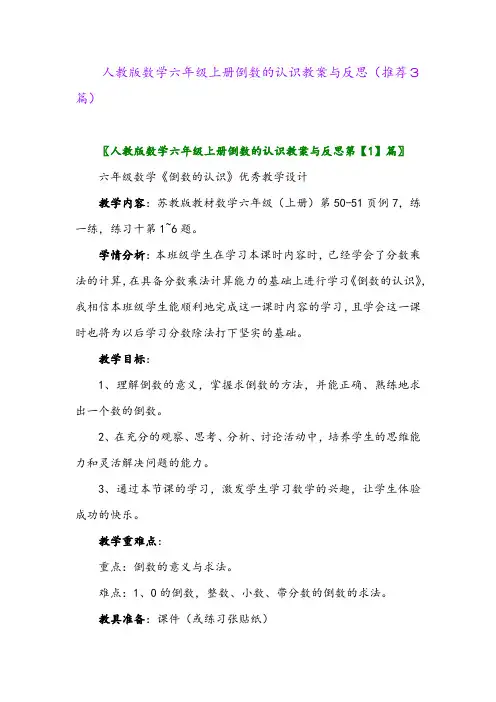 人教版数学六年级上册倒数的认识教案与反思（推荐3篇）

〖人教版数学六年级上册倒数的认识教案与反思第【1】篇〗

六年级数学《倒数的认识》优秀教学设计

教学内容：苏教版教材数学六年级（上册）第50-51页例7，练一练，练习十第1~6题。

学情分析：本班级学生在学习本课时内容时，已经学会了分数乘法的计算，在具备分数乘法计算能力的基础上进行学习《倒数的认识》，我相信本班级学生能顺利地完成这一课时内容的学习，且学会这一课时也将为以后学习分数除法打下坚实的基础。

教学目标：

1、理解倒数的意义，掌握求倒数的方法，并能正确、熟练地求出一个数的倒数。

2、在充分的观察、思考、分析、讨论活动中，培养学生的思维能力和灵活解决问题的能力。

3、通过本节课的学习，激发学生学习数学的兴趣，让学生体验成功的快乐。

教学重难点：

重点：倒数的意义与求法。

难点：1、0的倒数，整数、小数、带分数的倒数的求法。

教具准备：课件（或练习张贴纸）